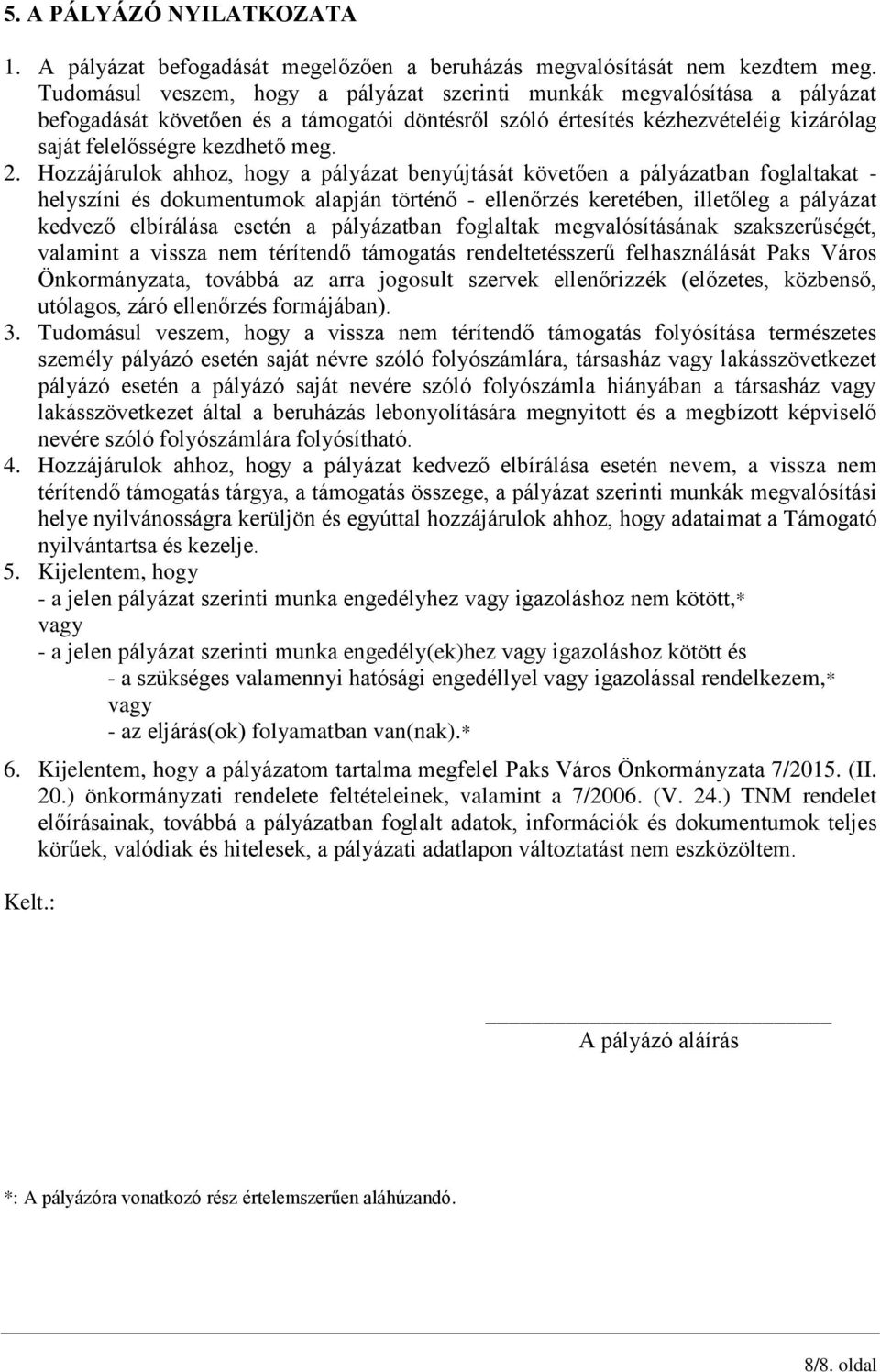 5. A PÁLYÁZÓ NYILATKOZATA

1. A pályázat befogadását megelőzően a beruházás megvalósítását nem kezdtem meg. Tudomásul veszem, hogy a pályázat szerinti munkák megvalósítása a pályázat befogadását követően és a támogatói döntésről szóló értesítés kézhezvételéig kizárólag saját felelősségre kezdhető meg.
2. Hozzájárulok ahhoz, hogy a pályázat benyújtását követően a pályázatban foglaltakat - helyszíni és dokumentumok alapján történő - ellenőrzés keretében, illetőleg a pályázat kedvező elbírálása esetén a pályázatban foglaltak megvalósításának szakszerűségét, valamint a vissza nem térítendő támogatás rendeltetésszerű felhasználását Paks Város Önkormányzata, továbbá az arra jogosult szervek ellenőrizzék (előzetes, közbenső, utólagos, záró ellenőrzés formájában).
3. Tudomásul veszem, hogy a vissza nem térítendő támogatás folyósítása természetes személy pályázó esetén saját névre szóló folyószámlára, társasház vagy lakásszövetkezet pályázó esetén a pályázó saját nevére szóló folyószámla hiányában a társasház vagy lakásszövetkezet által a beruházás lebonyolítására megnyitott és a megbízott képviselő nevére szóló folyószámlára folyósítható.
4. Hozzájárulok ahhoz, hogy a pályázat kedvező elbírálása esetén nevem, a vissza nem térítendő támogatás tárgya, a támogatás összege, a pályázat szerinti munkák megvalósítási helye nyilvánosságra kerüljön és egyúttal hozzájárulok ahhoz, hogy adataimat a Támogató nyilvántartsa és kezelje.
5. Kijelentem, hogy
- a jelen pályázat szerinti munka engedélyhez vagy igazoláshoz nem kötött,*
vagy
- a jelen pályázat szerinti munka engedély(ek)hez vagy igazoláshoz kötött és
- a szükséges valamennyi hatósági engedéllyel vagy igazolással rendelkezem,*
vagy
- az eljárás(ok) folyamatban van(nak).*
6. Kijelentem, hogy a pályázatom tartalma megfelel Paks Város Önkormányzata 7/2015. (II. 20.) önkormányzati rendelete feltételeinek, valamint a 7/2006. (V. 24.) TNM rendelet előírásainak, továbbá a pályázatban foglalt adatok, információk és dokumentumok teljes körűek, valódiak és hitelesek, a pályázati adatlapon változtatást nem eszközöltem.

Kelt.:

A pályázó aláírás

*: A pályázóra vonatkozó rész értelemszerűen aláhúzandó.

8/8. oldal